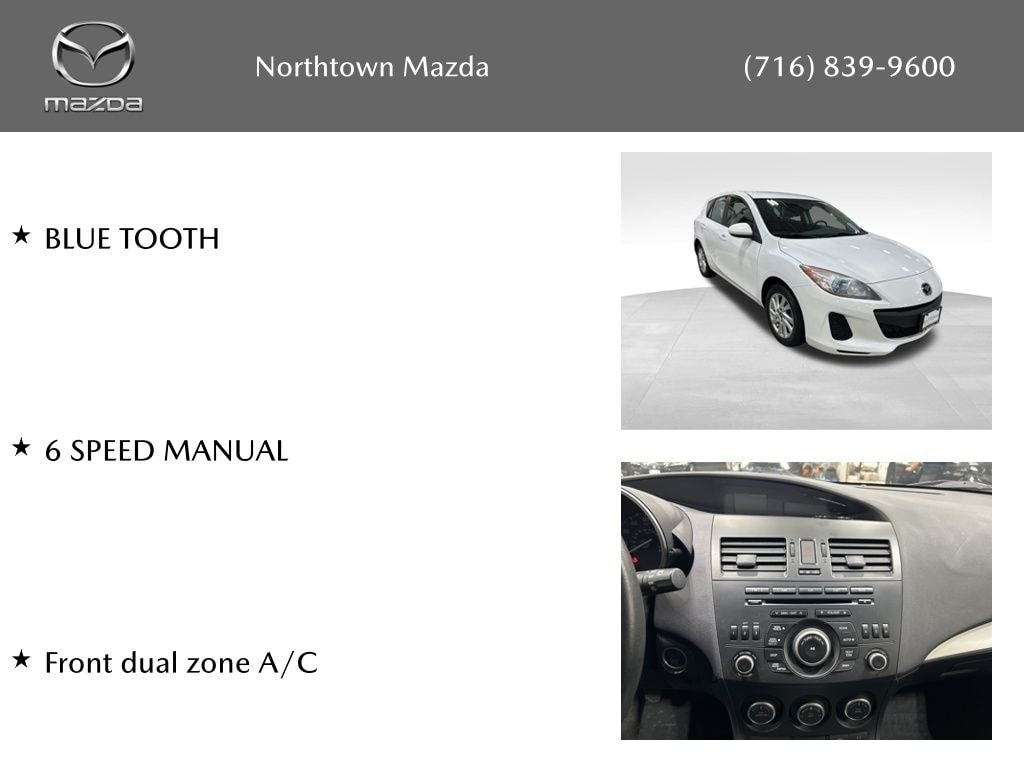 mazda

Northtown Mazda

(716) 839-9600

★ BLUE TOOTH

★ 6 SPEED MANUAL

★ Front dual zone A/C